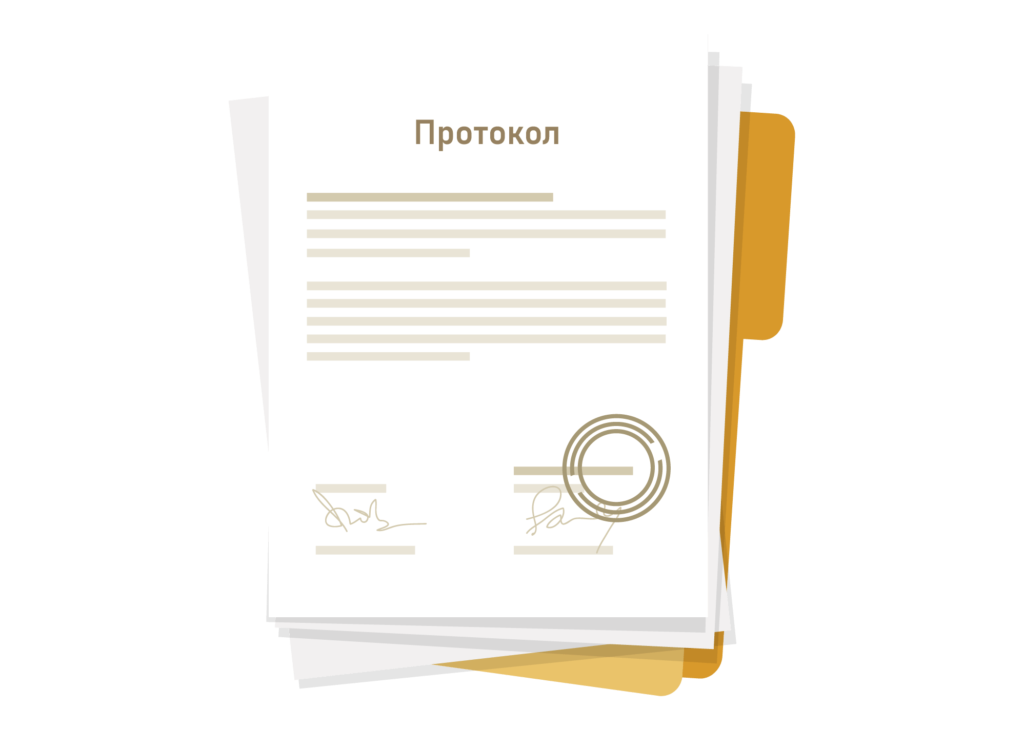 Протокол